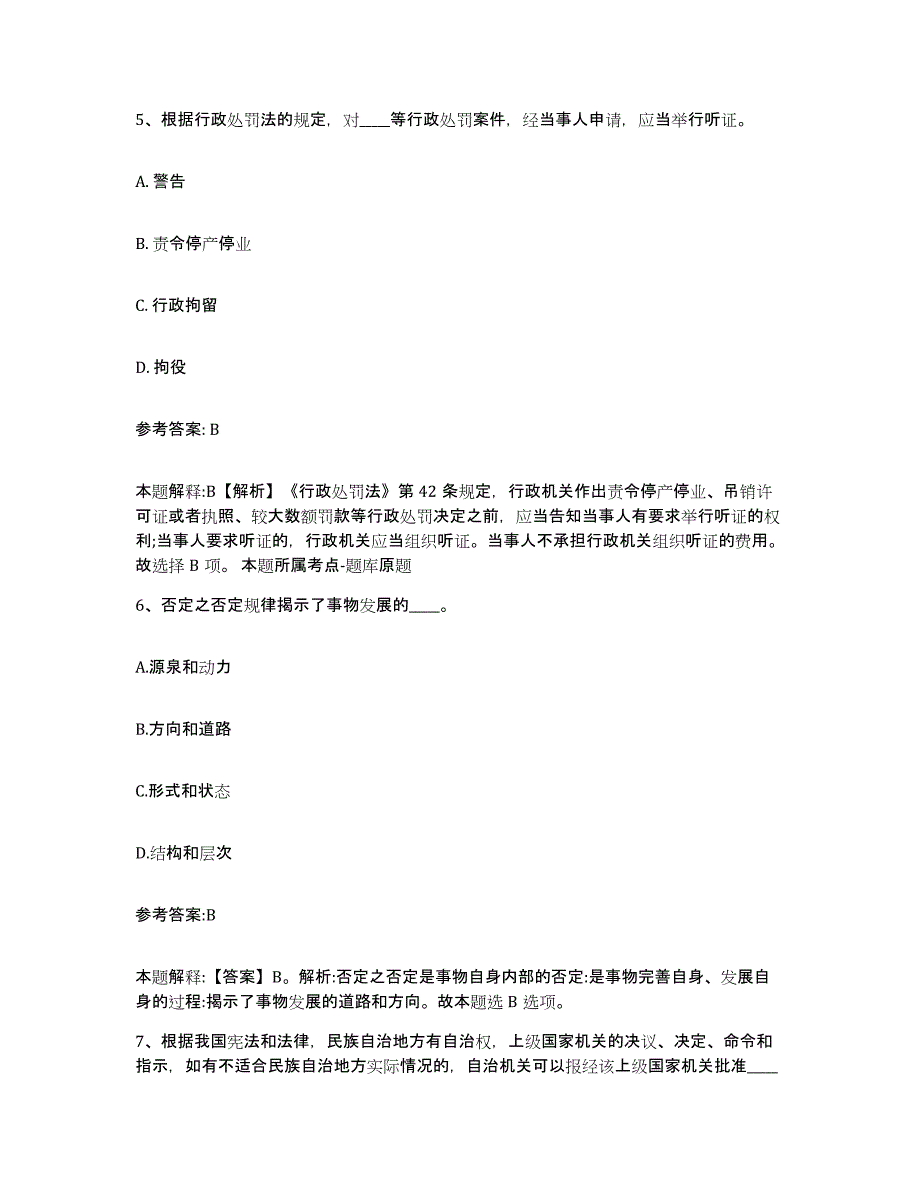 5、根据行政处罚法的规定，对____等行政处罚案件，经当事人申请，应当举行听证。

A. 警告

B. 责令停产停业

C. 行政拘留

D. 拘役

参考答案: B

本题解释:B【解析】《行政处罚法》第 42 条规定，行政机关作出责令停产停业、吊销许可证或者执照、较大数额罚款等行政处罚决定之前，应当告知当事人有要求举行听证的权利;当事人要求听证的，行政机关应当组织听证。当事人不承担行政机关组织听证的费用。故选择 B 项。 本题所属考点-题库原题

6、否定之否定规律揭示了事物发展的____。

A.源泉和动力

B.方向和道路

C.形式和状态

D.结构和层次

参考答案:B

本题解释:【答案】B。解析:否定之否定是事物自身内部的否定:是事物完善自身、发展自身的过程:揭示了事物发展的道路和方向。故本题选 B 选项。

7、根据我国宪法和法律，民族自治地方有自治权，上级国家机关的决议、决定、命令和指示，如有不适合民族自治地方实际情况的，自治机关可以报经该上级国家机关批准____